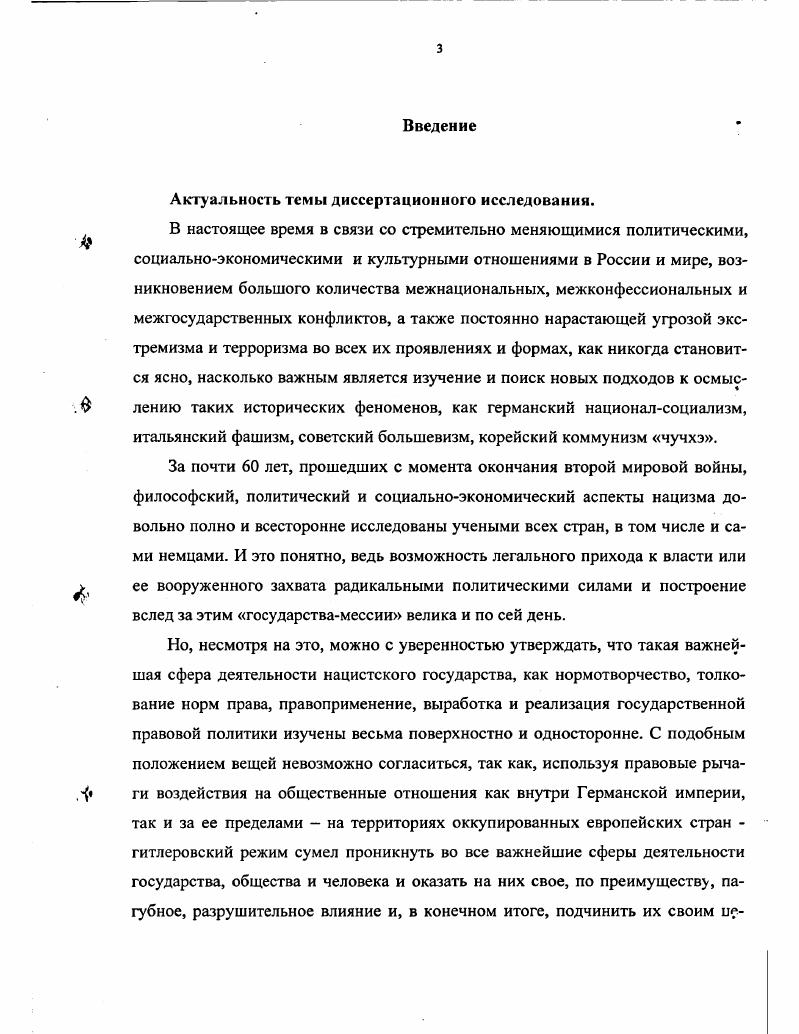 3

Введение

Актуальность темы диссертационного исследования.

В настоящее время в связи со стремительно меняющимися политическими, социально-экономическими и культурными отношениями в России и мире, возникновением большого количества межнациональных, межконфессиональных и межгосударственных конфликтов, а также постоянно нарастающей угрозой экстремизма и терроризма во всех их проявлениях и формах, как никогда становится ясно, насколько важным является изучение и поиск новых подходов к осмыслению таких исторических феноменов, как германский национал-социализм, итальянский фашизм, советский большевизм, корейский коммунизм «чучхэ».

За почти 60 лет, прошедших с момента окончания второй мировой войны, философский, политический и социально-экономический аспекты нацизма довольно полно и всесторонне исследованы учеными всех стран, в том числе и сами немцами. И это понятно, ведь возможность легального прихода к власти или ее вооруженного захвата радикальными политическими силами и построение вслед за этим «государства-мессии» велика и по сей день.

Но, несмотря на это, можно с уверенностью утверждать, что такая важнейшая сфера деятельности нацистского государства, как нормотворчество, толкование норм права, правоприменение, выработка и реализация государственной правовой политики изучены весьма поверхностно и односторонне. С подобным положением вещей невозможно согласиться, так как, используя правовые рычаги воздействия на общественные отношения как внутри Германской империи, так и за ее пределами – на территориях оккупированных европейских стран - гитлеровский режим сумел проникнуть во все важнейшие сферы деятельности государства, общества и человека и оказать на них свое, по преимуществу, пагубное, разрушительное влияние и, в конечном итоге, подчинить их своим це-